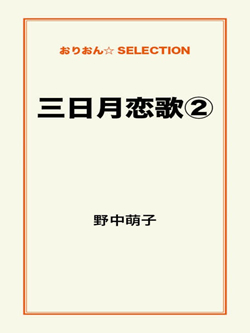 おりおん☆ SELECTION

三日月恋歌②

野中萌子